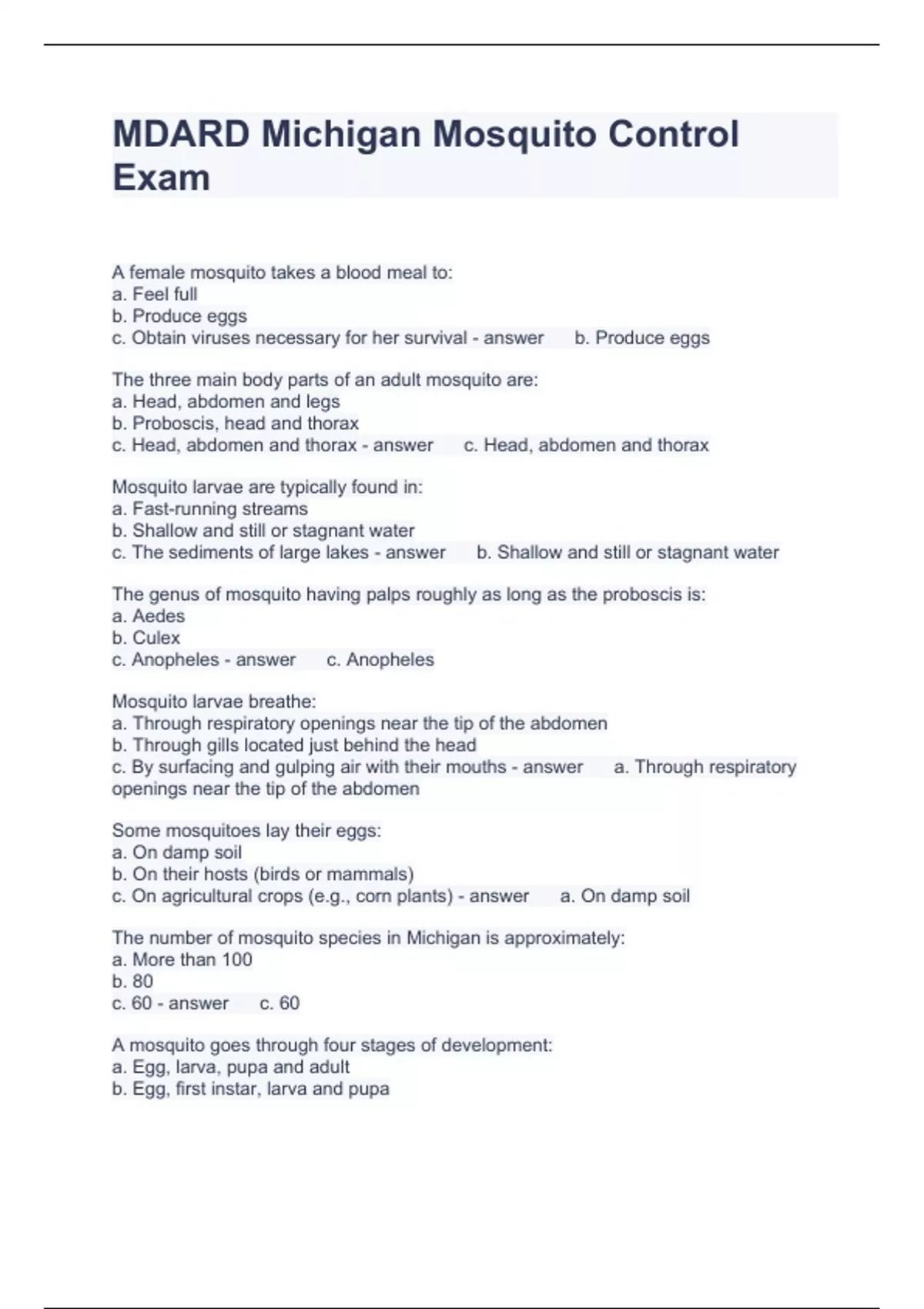 MDARD Michigan Mosquito Control Exam

A female mosquito takes a blood meal to:
a. Feel full
b. Produce eggs
c. Obtain viruses necessary for her survival - answer b. Produce eggs

The three main body parts of an adult mosquito are:
a. Head, abdomen and legs
b. Proboscis, head and thorax
c. Head, abdomen and thorax - answer c. Head, abdomen and thorax

Mosquito larvae are typically found in:
a. Fast-running streams
b. Shallow and still or stagnant water
c. The sediments of large lakes - answer b. Shallow and still or stagnant water

The genus of mosquito having palps roughly as long as the proboscis is:
a. Aedes
b. Culex
c. Anopheles - answer c. Anopheles

Mosquito larvae breathe:
a. Through respiratory openings near the tip of the abdomen
b. Through gills located just behind the head
c. By surfacing and gulping air with their mouths - answer a. Through respiratory openings near the tip of the abdomen

Some mosquitoes lay their eggs:
a. On damp soil
b. On their hosts (birds or mammals)
c. On agricultural crops (e.g., corn plants) - answer a. On damp soil

The number of mosquito species in Michigan is approximately:
a. More than 100
b. 80
c. 60 - answer c. 60

A mosquito goes through four stages of development:
a. Egg, larva, pupa and adult
b. Egg, first instar, larva and pupa